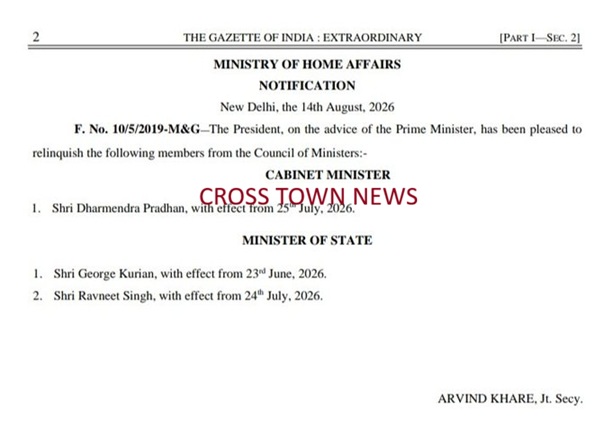 2 THE GAZETTE OF INDIA : EXTRAORDINARY [PART I—SEC. 2]

MINISTRY OF HOME AFFAIRS

NOTIFICATION

New Delhi, the 14th August, 2026

F. No. 10/5/2019-M&G—The President, on the advice of the Prime Minister, has been pleased to relinquish the following members from the Council of Ministers:-

CABINET MINISTER

CROSS TOWN NEWS

1. Shri Dharmendra Pradhan, with effect from 25$^{th}$ July, 2026.

MINISTER OF STATE

1. Shri George Kurian, with effect from 23$^{rd}$ June, 2026.

2. Shri Ravneet Singh, with effect from 24$^{th}$ July, 2026.

ARVIND KHARE, Jt. Secy.